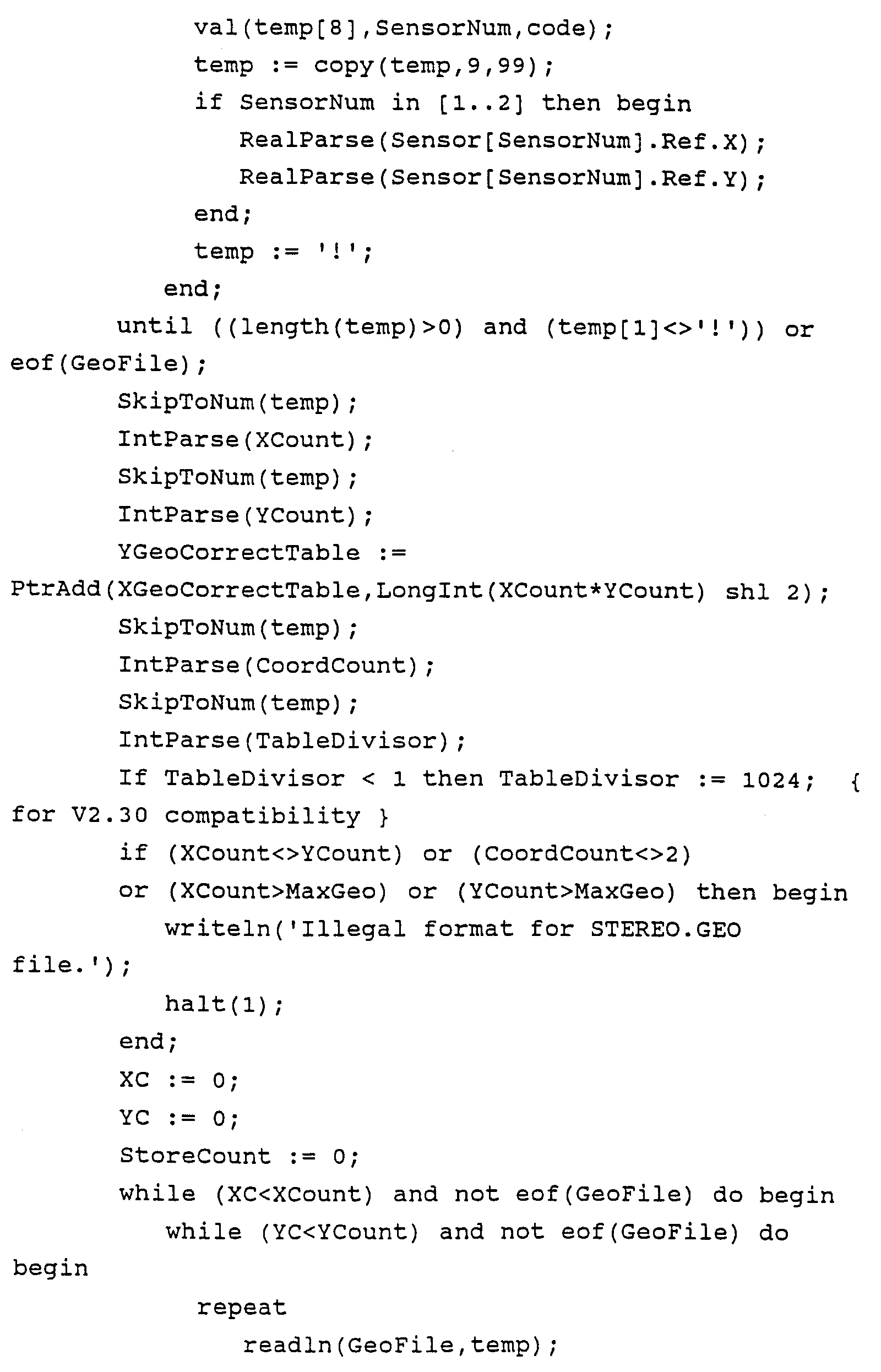 val(temp[8],SensorNum,code);
temp := copy(temp,9,99);
if SensorNum in [1..2] then begin
RealParse(Sensor[SensorNum].Ref.X);
RealParse(Sensor[SensorNum].Ref.Y);
end;
temp := '!';
end;
until ((length(temp)>0) and (temp[1]<>'!')) or
eof(GeoFile);
SkipToNum(temp);
IntParse(XCount);
SkipToNum(temp);
IntParse(YCount);
YGeoCorrectTable :=
PtrAdd(XGeoCorrectTable,LongInt(XCount*YCount) shl 2);
SkipToNum(temp);
IntParse(CoordCount);
SkipToNum(temp);
IntParse(TableDivisor);
If TableDivisor < 1 then TableDivisor := 1024; {
for V2.30 compatibility }
if (XCount<>YCount) or (CoordCount<>2)
or (XCount>MaxGeo) or (YCount>MaxGeo) then begin
writeln('Illegal format for STEREO.GEO
file.');
halt(1);
end;
XC := 0;
YC := 0;
StoreCount := 0;
while (XC<XCount) and not eof(GeoFile) do begin
while (YC<YCount) and not eof(GeoFile) do
begin
repeat
readln(GeoFile,temp);